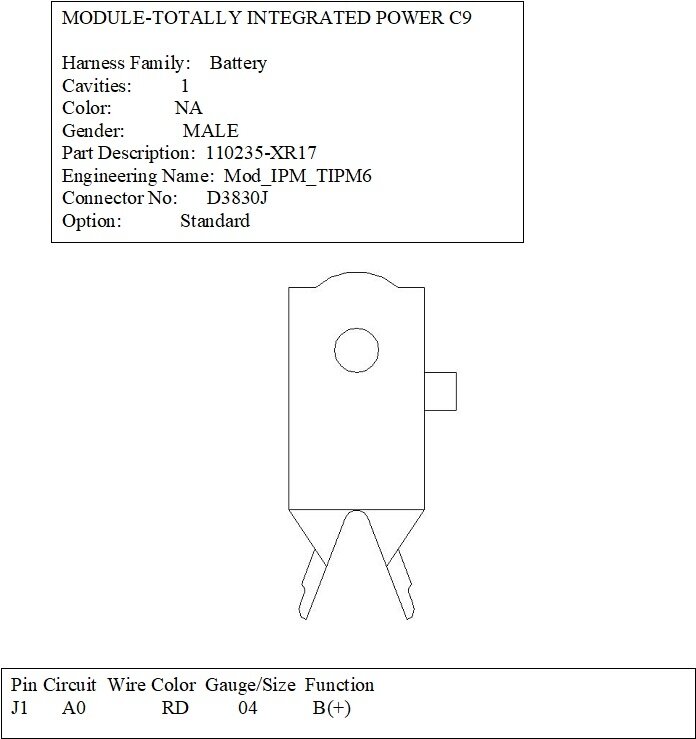 MODULE-TOTALLY INTEGRATED POWER C9

Harness Family: Battery
Cavities: 1
Color: NA
Gender: MALE
Part Description: 110235-XR17
Engineering Name: Mod_IPM_TIPM6
Connector No: D3830J
Option: Standard

| Pin | Circuit | Wire Color | Gauge/Size | Function |
|---|---|---|---|---|
| J1 | A0 | RD | 04 | B(+) |